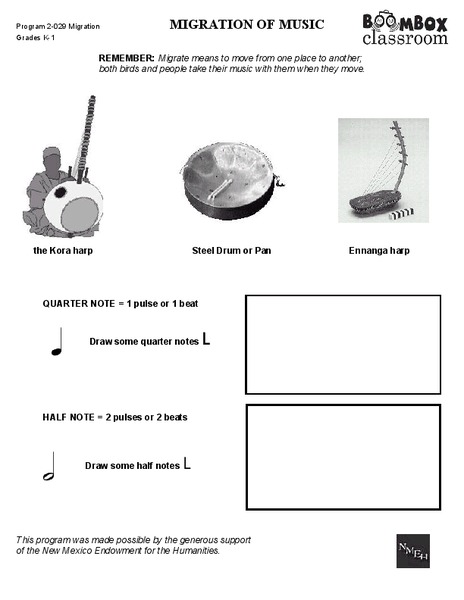 Program 2-029 Migration
Grades K-1

MIGRATION OF MUSIC

BOOMBOX classroom

REMEMBER: Migrate means to move from one place to another; both birds and people take their music with them when they move.

the Kora harp

Steel Drum or Pan

Ennanga harp

QUARTER NOTE = 1 pulse or 1 beat

Draw some quarter notes L

HALF NOTE = 2 pulses or 2 beats

Draw some half notes L

This program was made possible by the generous support of the New Mexico Endowment for the Humanities.

NMEH